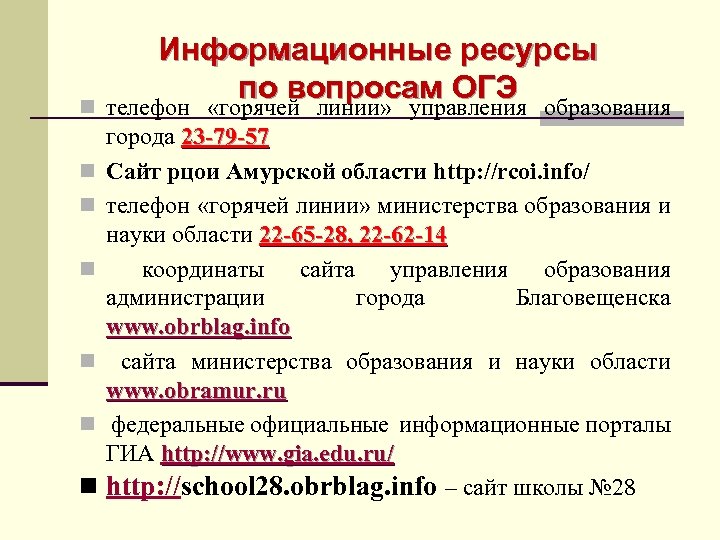 Информационные ресурсы по вопросам ОГЭ

телефон «горячей линии» управления образования города 23-79-57

Сайт рцои Амурской области http://rcoi.info/

телефон «горячей линии» министерства образования и науки области 22-65-28, 22-62-14

координаты сайта управления образования администрации города Благовещенска www.obrblag.info

сайта министерства образования и науки области www.obramur.ru

федеральные официальные информационные порталы ГИА http://www.gia.edu.ru/

http://school28.obrblag.info – сайт школы №28